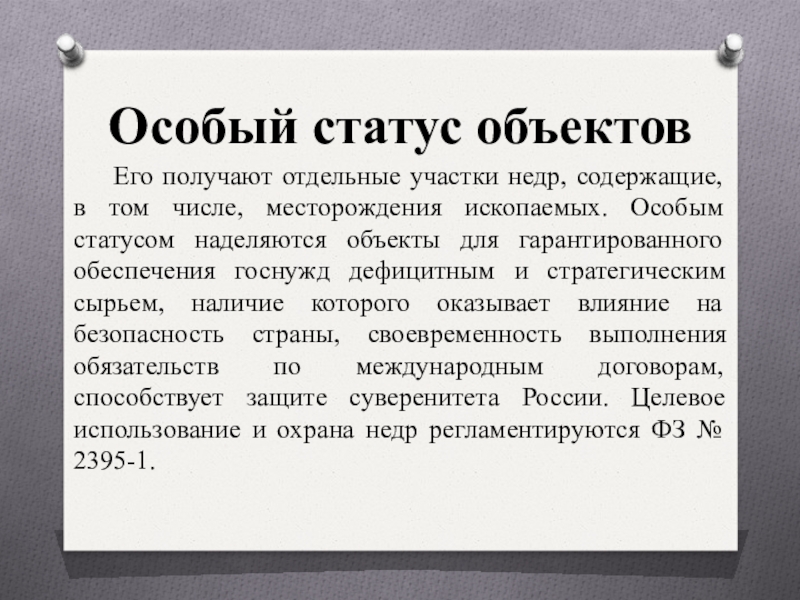 Особый статус объектов

Его получают отдельные участки недр, содержащие, в том числе, месторождения ископаемых. Особым статусом наделяются объекты для гарантированного обеспечения госнужд дефицитным и стратегическим сырьем, наличие которого оказывает влияние на безопасность страны, своевременность выполнения обязательств по международным договорам, способствует защите суверенитета России. Целевое использование и охрана недр регламентируются ФЗ № 2395-1.